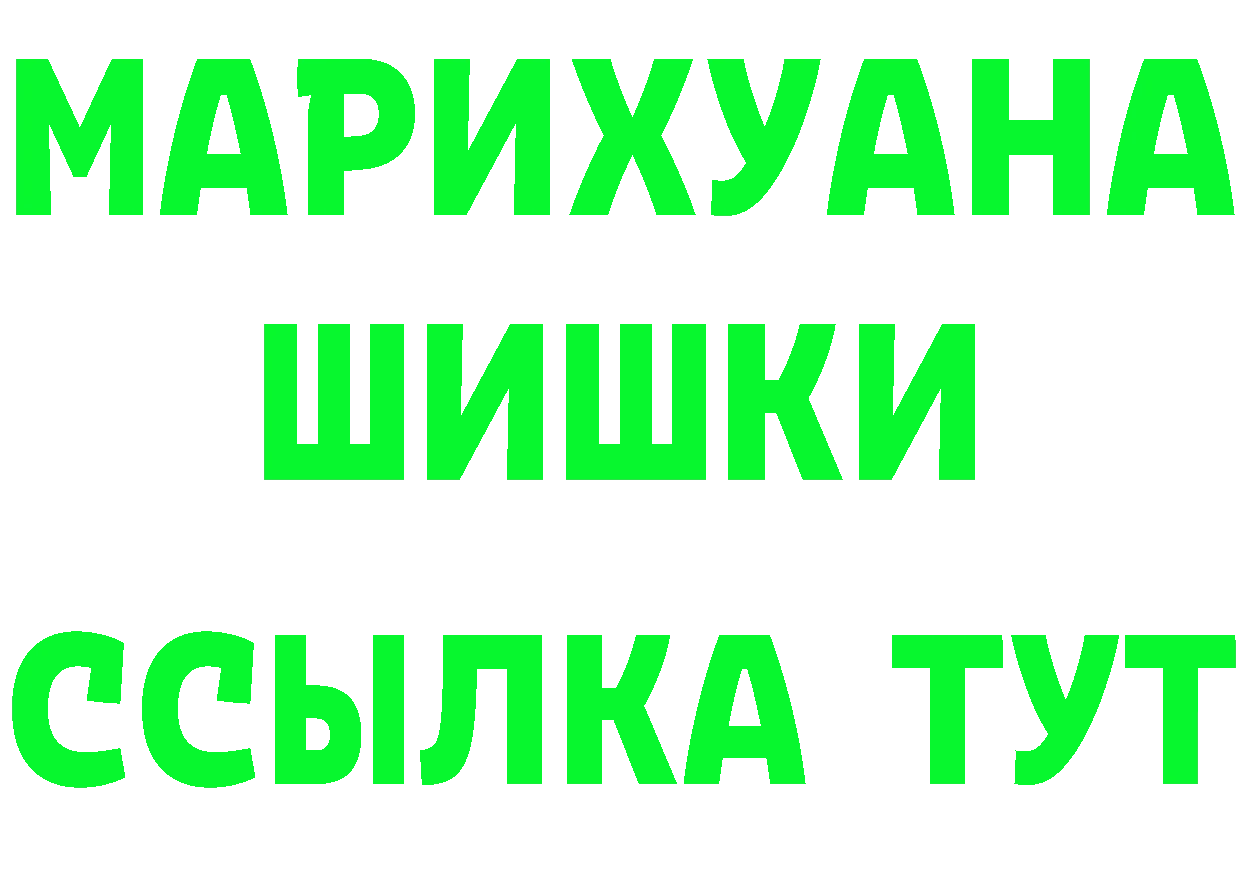 МАРИХУАНА
ШИШКИ
ССЫЛКА ТУТ